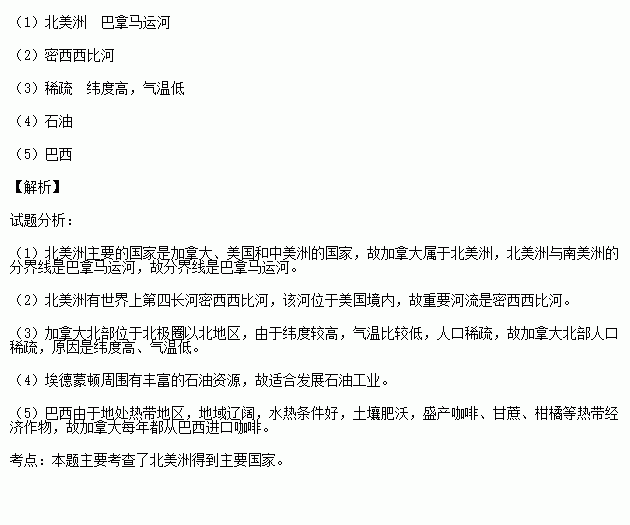 （1）北美洲　巴拿马运河

（2）密西西比河

（3）稀疏　纬度高，气温低

（4）石油

（5）巴西

【解析】

试题分析：

（1）北美洲主要的国家是加拿大、美国和中美洲的国家，故加拿大属于北美洲，北美洲与南美洲的分界线是巴拿马运河，故分界线是巴拿马运河。

（2）北美洲有世界上第四长河密西西比河，该河位于美国境内，故重要河流是密西西比河。

（3）加拿大北部位于北极圈以北地区，由于纬度较高，气温比较低，人口稀疏，故加拿大北部人口稀疏，原因是纬度高、气温低。

（4）埃德蒙顿周围有丰富的石油资源，故适合发展石油工业。

（5）巴西由于地处热带地区，地域辽阔，水热条件好，土壤肥沃，盛产咖啡、甘蔗、柑橘等热带经济作物，故加拿大每年都从巴西进口咖啡。

考点：本题主要考查了北美洲得到主要国家。